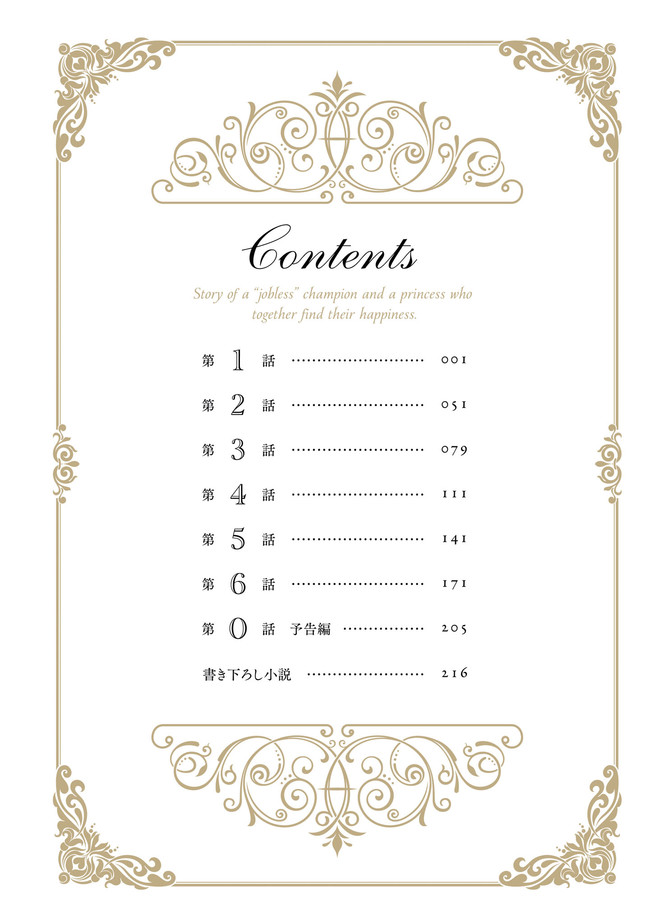 Contents

Story of a "jobless" champion and a princess who together find their happiness.

第1話 001

第2話 051

第3話 079

第4話 111

第5話 141

第6話 171

第0話 予告編 205

書き下ろし小説 216